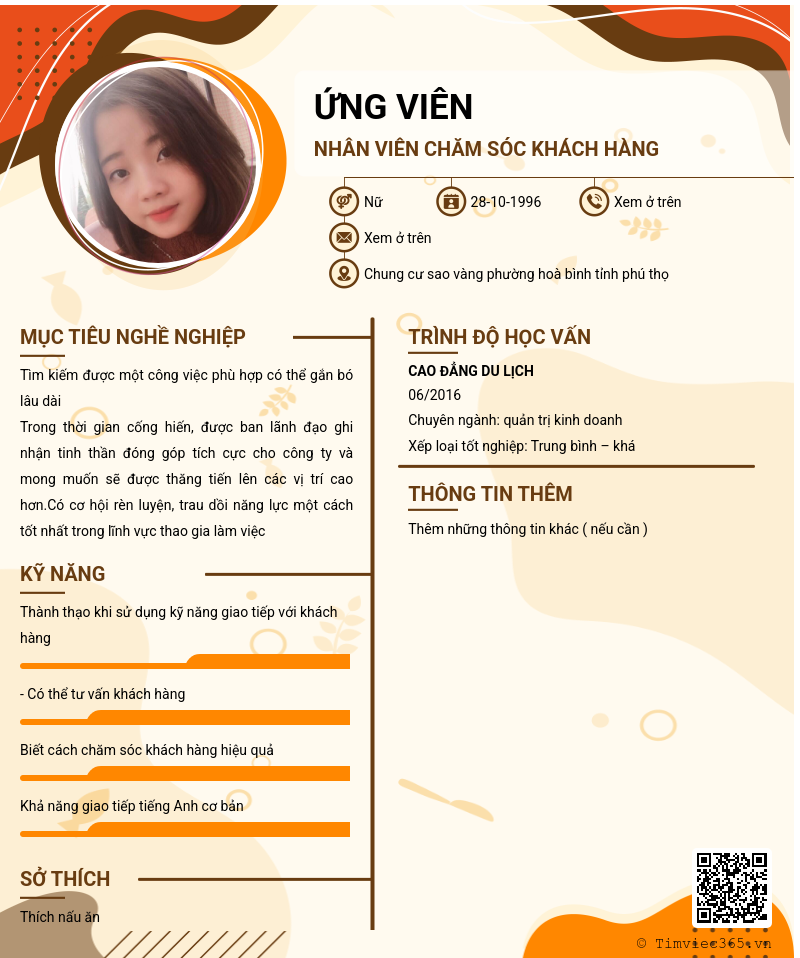 ỨNG VIÊN
NHÂN VIÊN CHĂM SÓC KHÁCH HÀNG

Nữ
28-10-1996
Xem ở trên
Xem ở trên
Chung cư sao vàng phường hoà bình tỉnh phú thọ

MỤC TIÊU NGHỀ NGHIỆP

Tìm kiếm được một công việc phù hợp có thể gắn bó lâu dài
Trong thời gian cống hiến, được ban lãnh đạo ghi nhận tinh thần đóng góp tích cực cho công ty và mong muốn sẽ được thăng tiến lên các vị trí cao hơn.Có cơ hội rèn luyện, trau dồi năng lực một cách tốt nhất trong lĩnh vực thao gia làm việc

KỸ NĂNG

Thành thạo khi sử dụng kỹ năng giao tiếp với khách hàng

- Có thể tư vấn khách hàng

Biết cách chăm sóc khách hàng hiệu quả

Khả năng giao tiếp tiếng Anh cơ bản

SỞ THÍCH

Thích nấu ăn

TRÌNH ĐỘ HỌC VẤN

CAO ĐẲNG DU LỊCH
06/2016
Chuyên ngành: quản trị kinh doanh
Xếp loại tốt nghiệp: Trung bình – khá

THÔNG TIN THÊM

Thêm những thông tin khác ( nếu cần )

© Timviec365.vn